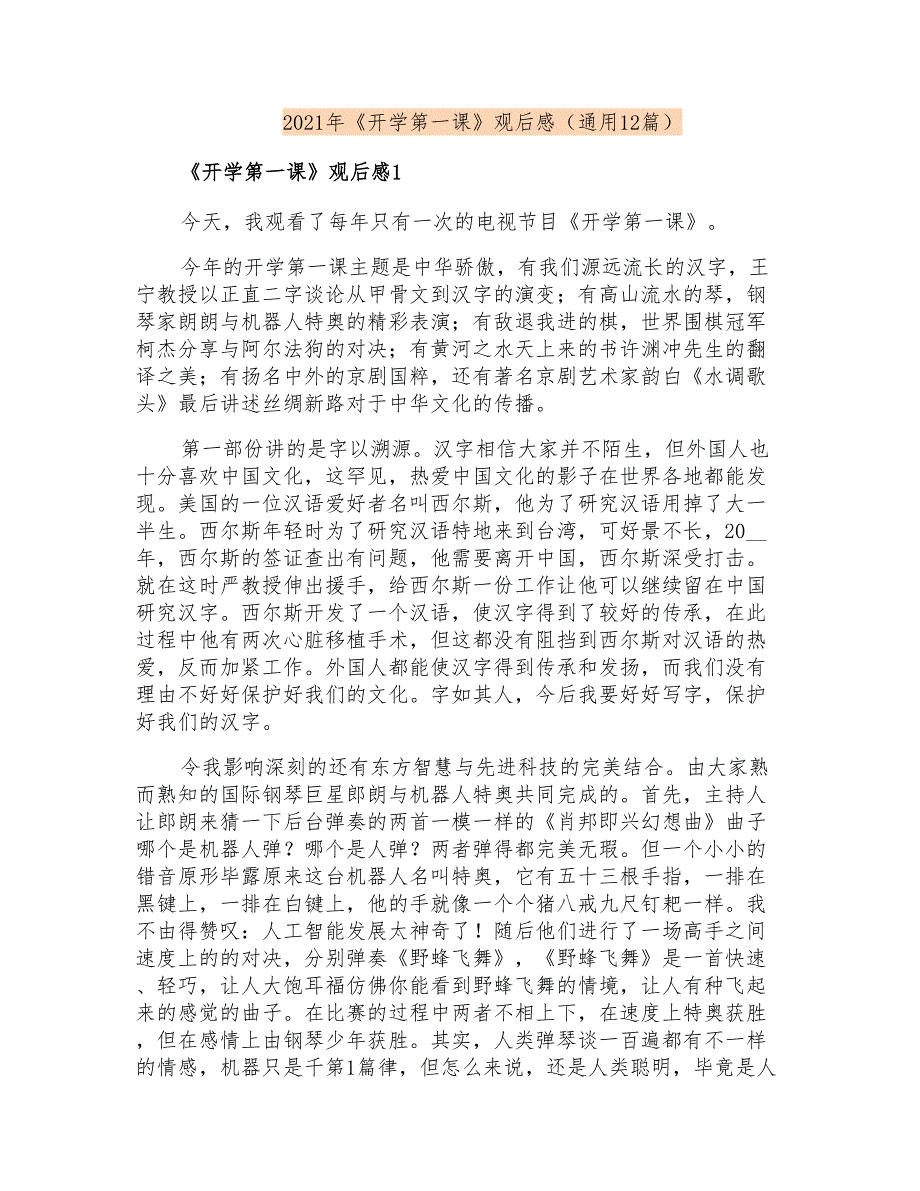 2021年《开学第一课》观后感（通用12篇）

《开学第一课》观后感1

今天，我观看了每年只有一次的电视节目《开学第一课》。

今年的开学第一课主题是中华骄傲，有我们源远流长的汉字，王宁教授以正直二字谈论从甲骨文到汉字的演变；有高山流水的琴，钢琴家朗朗与机器人特奥的精彩表演；有敌退我进的棋，世界围棋冠军柯杰分享与阿尔法狗的对决；有黄河之水天上来的书许渊冲先生的翻译之美；有扬名中外的京剧国粹，还有著名京剧艺术家韵白《水调歌头》最后讲述丝绸新路对于中华文化的传播。

第一部份讲的是字以溯源。汉字相信大家并不陌生，但外国人也十分喜欢中国文化，这罕见，热爱中国文化的影子在世界各地都能发现。美国的一位汉语爱好者名叫西尔斯，他为了研究汉语用掉了大一半生。西尔斯年轻时为了研究汉语特地来到台湾，可好景不长，20__年，西尔斯的签证查出有问题，他需要离开中国，西尔斯深受打击。就在这时严教授伸出援手，给西尔斯一份工作让他可以继续留在中国研究汉字。西尔斯开发了一个汉语，使汉字得到了较好的传承，在此过程中他有两次心脏移植手术，但这都没有阻挡到西尔斯对汉语的热爱，反而加紧工作。外国人都能使汉字得到传承和发扬，而我们没有理由不好好保护好我们的文化。字如其人，今后我要好好写字，保护好我们的汉字。

令我影响深刻的还有东方智慧与先进科技的完美结合。由大家熟而熟知的国际钢琴巨星郎朗与机器人特奥共同完成的。首先，主持人让郎朗来猜一下后台弹奏的两首一模一样的《肖邦即兴幻想曲》曲子哪个是机器人弹？哪个是人弹？两者弹得都完美无瑕。但一个小小的错音原形毕露原来这台机器人名叫特奥，它有五十三根手指，一排在黑键上，一排在白键上，他的手就像一个个猪八戒九尺钉耙一样。我不由得赞叹：人工智能发展太神奇了！随后他们进行了一场高手之间速度上的的对决，分别弹奏《野蜂飞舞》，《野蜂飞舞》是一首快速、轻巧，让人大饱耳福仿佛你能看到野蜂飞舞的情境，让人有种飞起来的感觉的曲子。在比赛的过程中两者不相上下，在速度上特奥获胜，但在感情上由钢琴少年获胜。其实，人类弹琴谈一百遍都有不一样的情感，机器只是千第1篇律，但怎么来说，还是人类聪明，毕竟是人